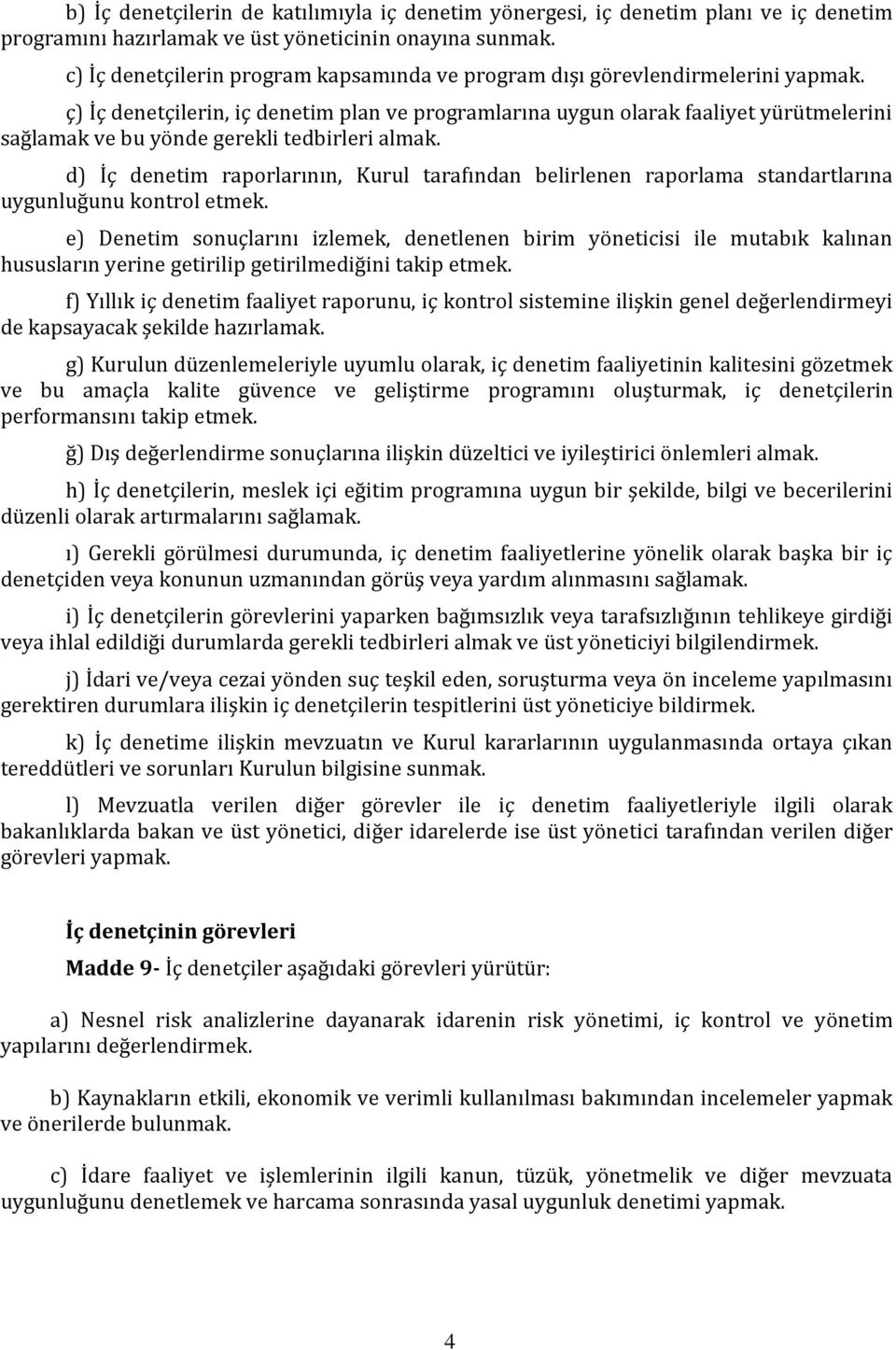 b) İç denetçilerin de katılımıyla iç denetim yönergesi, iç denetim planı ve iç denetim programını hazırlamak ve üst yöneticinin onayına sunmak.

c) İç denetçilerin program kapsamında ve program dışı görevlendirmelerini yapmak.

ç) İç denetçilerin, iç denetim plan ve programlarına uygun olarak faaliyet yürütmelerini sağlamak ve bu yönde gerekli tedbirleri almak.

d) İç denetim raporlarının, Kurul tarafından belirlenen raporlama standartlarına uygunluğunu kontrol etmek.

e) Denetim sonuçlarını izlemek, denetlenen birim yöneticisi ile mutabık kalınan hususların yerine getirilip getirilmediğini takip etmek.

f) Yıllık iç denetim faaliyet raporunu, iç kontrol sistemine ilişkin genel değerlendirmeyi de kapsayacak şekilde hazırlamak.

g) Kurulun düzenlemeleriyle uyumlu olarak, iç denetim faaliyetinin kalitesini gözetmek ve bu amaçla kalite güvence ve geliştirme programını oluşturmak, iç denetçilerin performansını takip etmek.

ğ) Dış değerlendirme sonuçlarına ilişkin düzeltici ve iyileştirici önlemleri almak.

h) İç denetçilerin, meslek içi eğitim programına uygun bir şekilde, bilgi ve becerilerini düzenli olarak artırmalarını sağlamak.

ı) Gerekli görülmesi durumunda, iç denetim faaliyetlerine yönelik olarak başka bir iç denetçiden veya konunun uzmanından görüş veya yardım alınmasını sağlamak.

i) İç denetçilerin görevlerini yaparken bağımsızlık veya tarafsızlığının tehlikeye girdiği veya ihlal edildiği durumlarda gerekli tedbirleri almak ve üst yöneticiyi bilgilendirmek.

j) İdari ve/veya cezai yönden suç teşkil eden, soruşturma veya ön inceleme yapılmasını gerektiren durumlara ilişkin iç denetçilerin tespitlerini üst yöneticiye bildirmek.

k) İç denetime ilişkin mevzuatın ve Kurul kararlarının uygulanmasında ortaya çıkan tereddütleri ve sorunları Kurulun bilgisine sunmak.

l) Mevzuatla verilen diğer görevler ile iç denetim faaliyetleriyle ilgili olarak bakanlıklarda bakan ve üst yönetici, diğer idarelerde ise üst yönetici tarafından verilen diğer görevleri yapmak.

İç denetçinin görevleri

Madde 9- İç denetçiler aşağıdaki görevleri yürütür:

a) Nesnel risk analizlerine dayanarak idarenin risk yönetimi, iç kontrol ve yönetim yapılarını değerlendirmek.

b) Kaynakların etkili, ekonomik ve verimli kullanılması bakımından incelemeler yapmak ve önerilerde bulunmak.

c) İdare faaliyet ve işlemlerinin ilgili kanun, tüzük, yönetmelik ve diğer mevzuata uygunluğunu denetlemek ve harcama sonrasında yasal uygunluk denetimi yapmak.

4